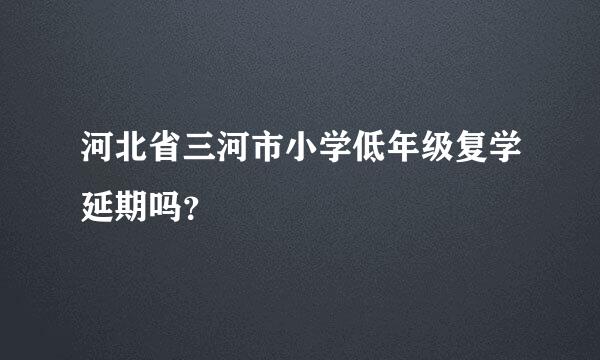 河北省三河市小学低年级复学延期吗?